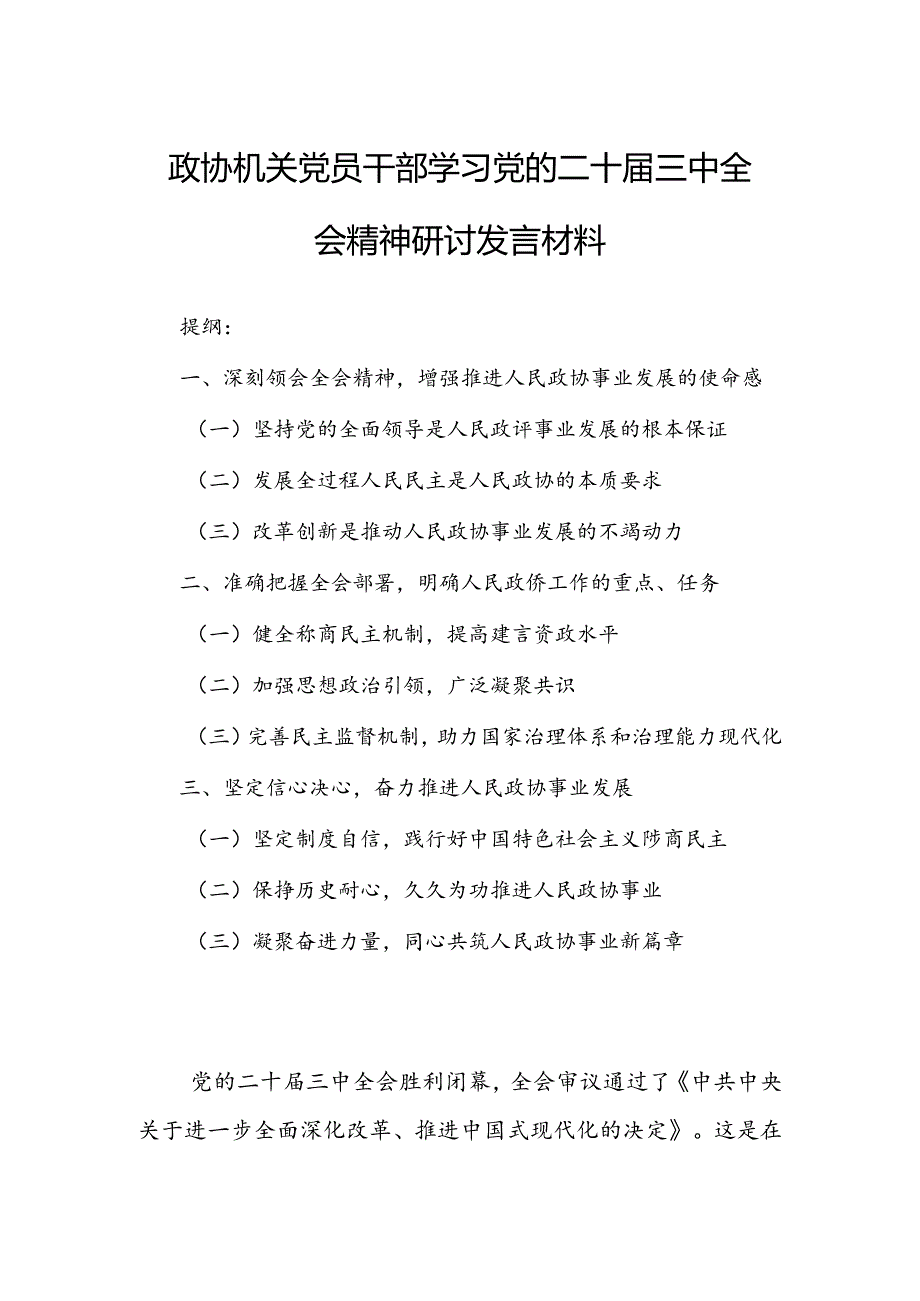 政协机关党员干部学习党的二十届三中全会精神研讨发言材料

提纲：

一、深刻领会全会精神，增强推进人民政协事业发展的使命感

（一）坚持党的全面领导是人民政评事业发展的根本保证

（二）发展全过程人民民主是人民政协的本质要求

（三）改革创新是推动人民政协事业发展的不竭动力

二、准确把握全会部署，明确人民政侨工作的重点、任务

（一）健全称商民主机制，提高建言资政水平

（二）加强思想政治引领，广泛凝聚共识

（三）完善民主监督机制，助力国家治理体系和治理能力现代化

三、坚定信心决心，奋力推进人民政协事业发展

（一）坚定制度自信，践行好中国特色社会主义陟商民主

（二）保挣历史耐心，久久为功推进人民政协事业

（三）凝聚奋进力量，同心共筑人民政协事业新篇章

党的二十届三中全会胜利闭幕，全会审议通过了《中共中央关于进一步全面深化改革、推进中国式现代化的决定》。这是在